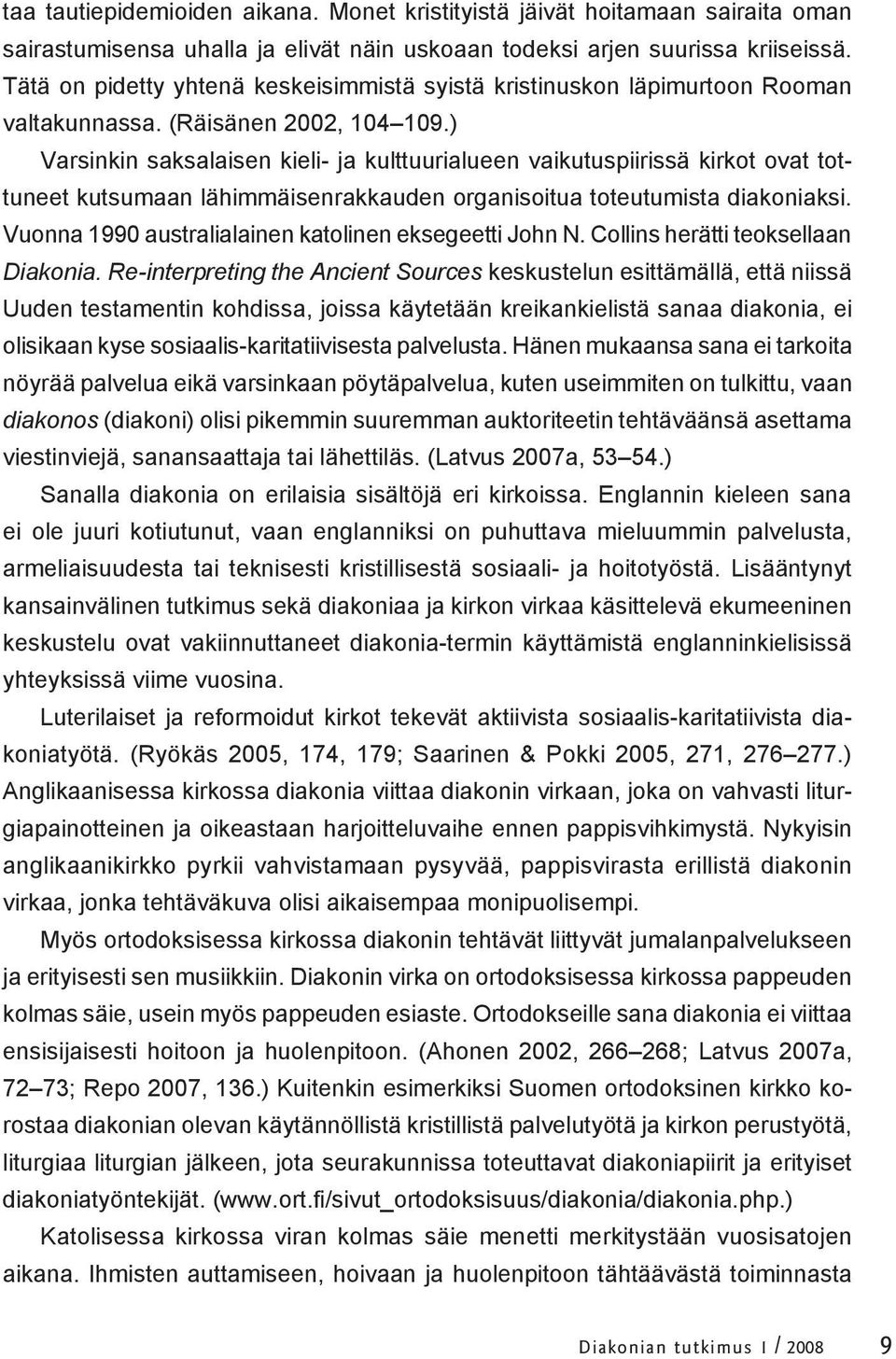 taa tautiepidemioiden aikana. Monet kristityistä jäivät hoitamaan sairaita oman sairastumisensa uhalla ja elivät näin uskoaan todeksi arjen suurissa kriiseissä. Tätä on pidetty yhtenä keskeisimmistä syistä kristinuskon läpimurtoon Rooman valtakunnassa. (Räisänen 2002, 104–109.)

Varsinkin saksalaisen kieli- ja kulttuurialueen vaikutuspiirissä kirkot ovat tottuneet kutsumaan lähimmäisenrakkauden organisoitua toteutumista diakoniaksi. Vuonna 1990 australialainen katolinen eksegeetti John N. Collins herätti teoksellaan Diakonia. Re-interpreting the Ancient Sources keskustelun esittämällä, että niissä Uuden testamentin kohdissa, joissa käytetään kreikankielistä sanaa diakonia, ei olisikaan kyse sosiaalis-karitatiivisesta palvelusta. Hänen mukaansa sana ei tarkoita nöyrää palvelua eikä varsinkaan pöytäpalvelua, kuten useimmiten on tulkittu, vaan diakonos (diakoni) olisi pikemmin suuremman auktoriteetin tehtäväänsä asettama viestinviejä, sanansaattaja tai lähettiläs. (Latvus 2007a, 53–54.)

Sanalla diakonia on erilaisia sisältöjä eri kirkoissa. Englannin kieleen sana ei ole juuri kotiutunut, vaan englanniksi on puhuttava mieluummin palvelusta, armeliaisuudesta tai teknisesti kristillisestä sosiaali- ja hoitotyöstä. Lisääntynyt kansainvälinen tutkimus sekä diakoniaa ja kirkon virkaa käsittelevä ekumeeninen keskustelu ovat vakiinnuttaneet diakonia-termin käyttämistä englanninkielisissä yhteyksissä viime vuosina.

Luterilaiset ja reformoidut kirkot tekevät aktiivista sosiaalis-karitatiivista diakoniatyötä. (Ryökäs 2005, 174, 179; Saarinen & Pokki 2005, 271, 276–277.) Anglikaanisessa kirkossa diakonia viittaa diakonin virkaan, joka on vahvasti liturgiapainotteinen ja oikeastaan harjoitteluvaihe ennen pappisvihkimystä. Nykyisin anglikaanikirkko pyrkii vahvistamaan pysyvää, pappisvirasta erillistä diakonin virkaa, jonka tehtäväkuva olisi aikaisempaa monipuolisempi.

Myös ortodoksisessa kirkossa diakonin tehtävät liittyvät jumalanpalvelukseen ja erityisesti sen musiikkiin. Diakonin virka on ortodoksisessa kirkossa pappeuden kolmas säie, usein myös pappeuden esiaste. Ortodokseille sana diakonia ei viittaa ensisijaisesti hoitoon ja huolenpitoon. (Ahonen 2002, 266–268; Latvus 2007a, 72–73; Repo 2007, 136.) Kuitenkin esimerkiksi Suomen ortodoksinen kirkko korostaa diakonian olevan käytännöllistä kristillistä palvelutyötä ja kirkon perustyötä, liturgiaa liturgian jälkeen, jota seurakunnissa toteuttavat diakoniapiirit ja erityiset diakoniatyöntekijät. (www.ort.fi/sivut_ortodoksisuus/diakonia/diakonia.php.)

Katolisessa kirkossa viran kolmas säie menetti merkitystään vuosisatojen aikana. Ihmisten auttamiseen, hoivaan ja huolenpitoon tähtäävästä toiminnasta

Diakonian tutkimus 1 / 2008 9